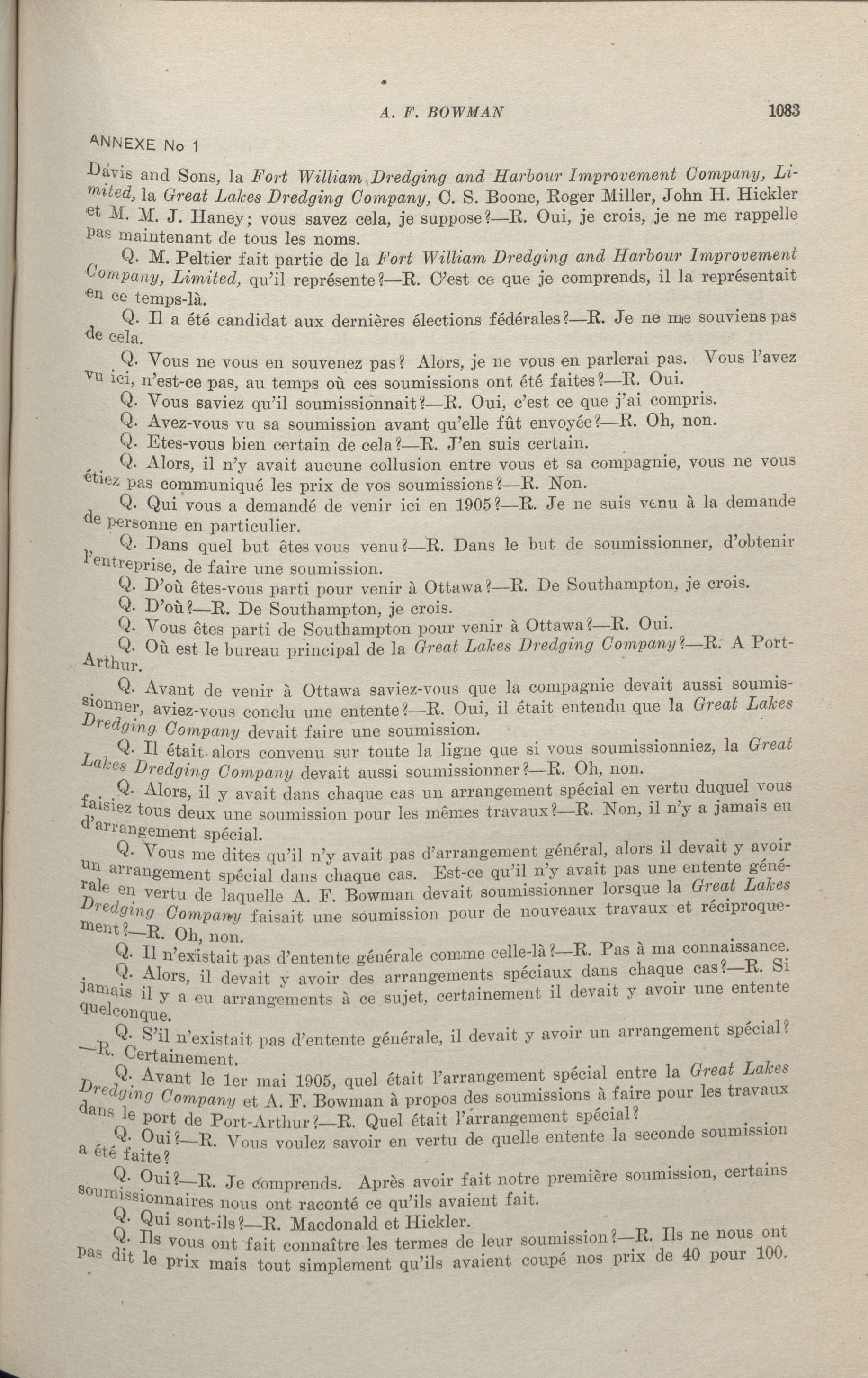 A. F. BOWMAN 1083

ANNEXE No 1

Davis and Sons, la Fort William Dredging and Harbour Improvement Company, Limited, la Great Lakes Dredging Company, C. S. Boone, Roger Miller, John H. Hickler et M. M. J. Haney; vous savez cela, je suppose?—R. Oui, je crois, je ne me rappelle pas maintenant de tous les noms.

Q. M. Peltier fait partie de la Fort William Dredging and Harbour Improvement Company, Limited, qu'il représente?—R. C'est ce que je comprends, il la représentait en ce temps-là.

Q. Il a été candidat aux dernières élections fédérales?—R. Je ne me souviens pas de cela.

Q. Vous ne vous en souvenez pas? Alors, je ne vous en parlerai pas. Vous l'avez vu ici, n'est-ce pas, au temps où ces soumissions ont été faites?—R. Oui.

Q. Vous saviez qu'il soumissionnait?—R. Oui, c'est ce que j'ai compris.

Q. Avez-vous vu sa soumission avant qu'elle fût envoyée?—R. Oh, non.

Q. Etes-vous bien certain de cela?—R. J'en suis certain.

Q. Alors, il n'y avait aucune collusion entre vous et sa compagnie, vous ne vous étiez pas communiqué les prix de vos soumissions?—R. Non.

Q. Qui vous a demandé de venir ici en 1905?—R. Je ne suis venu à la demande de personne en particulier.

Q. Dans quel but êtes vous venu?—R. Dans le but de soumissionner, d'obtenir l'entreprise, de faire une soumission.

Q. D'où êtes-vous parti pour venir à Ottawa?—R. De Southampton, je crois.

Q. D'où?—R. De Southampton, je crois.

Q. Vous êtes parti de Southampton pour venir à Ottawa?—R. Oui.

Q. Où est le bureau principal de la Great Lakes Dredging Company?—R. A Port-Arthur.

Q. Avant de venir à Ottawa saviez-vous que la compagnie devait aussi soumissionner, aviez-vous conclu une entente?—R. Oui, il était entendu que la Great Lakes Dredging Company devait faire une soumission.

Q. Il était alors convenu sur toute la ligne que si vous soumissionniez, la Great Lakes Dredging Company devait aussi soumissionner?—R. Oh, non.

Q. Alors, il y avait dans chaque cas un arrangement spécial en vertu duquel vous faisiez tous deux une soumission pour les mêmes travaux?—R. Non, il n'y a jamais eu d'arrangement spécial.

Q. Vous me dites qu'il n'y avait pas d'arrangement général, alors il devait y avoir un arrangement spécial dans chaque cas. Est-ce qu'il n'y avait pas une entente générale en vertu de laquelle A. F. Bowman devait soumissionner lorsque la Great Lakes Dredging Company faisait une soumission pour de nouveaux travaux et réciproquement?—R. Oh, non.

Q. Il n'existait pas d'entente générale comme celle-là?—R. Pas à ma connaissance.

Q. Alors, il devait y avoir des arrangements spéciaux dans chaque cas?—R. Si jamais il y a eu arrangements à ce sujet, certainement il devait y avoir une entente quelconque.

Q. S'il n'existait pas d'entente générale, il devait y avoir un arrangement spécial?—R. Certainement.

Q. Avant le 1er mai 1905, quel était l'arrangement spécial entre la Great Lakes Dredging Company et A. F. Bowman à propos des soumissions à faire pour les travaux dans le port de Port-Arthur?—R. Quel était l'arrangement spécial?

Q. Oui?—R. Vous voulez savoir en vertu de quelle entente la seconde soumission a été faite?

Q. Oui?—R. Je comprends. Après avoir fait notre première soumission, certains soumissionnaires nous ont raconté ce qu'ils avaient fait.

Q. Qui sont-ils?—R. Macdonald et Hickler.

Q. Ils vous ont fait connaître les termes de leur soumission?—R. Ils ne nous ont pas dit le prix mais tout simplement qu'ils avaient coupé nos prix de 40 pour 100.